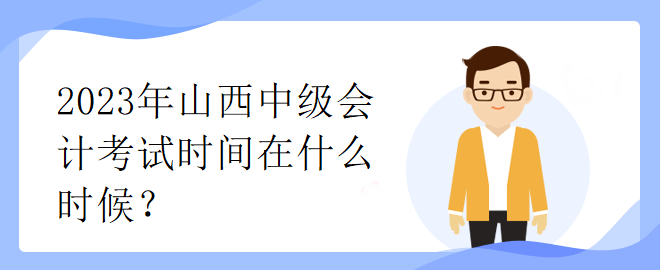 2023年山西中级会计考试时间在什么时候？